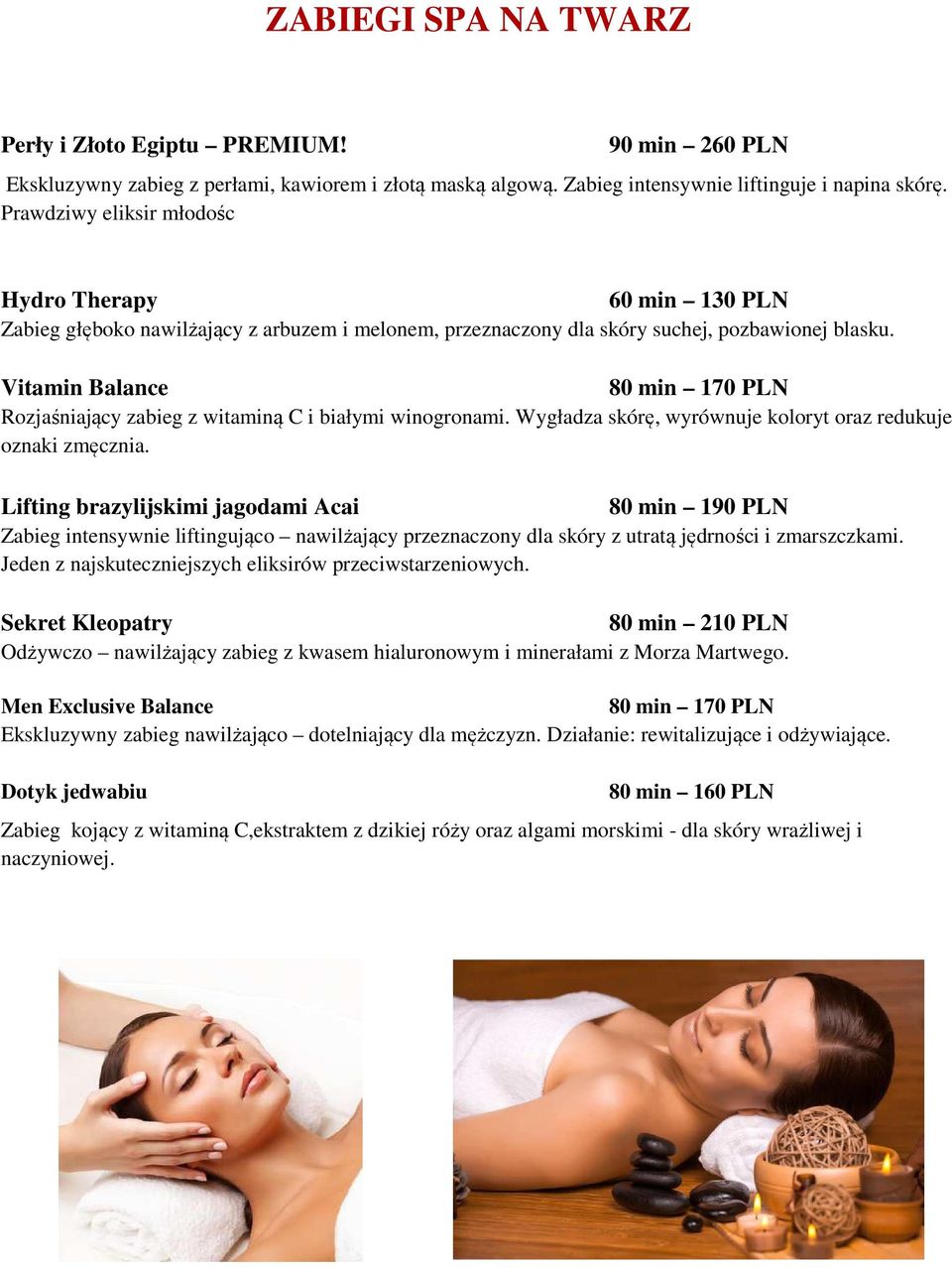 ZABIEGI SPA NA TWARZ

Perły i Złoto Egiptu – PREMIUM! 90 min – 260 PLN

Ekskluzywny zabieg z perłami, kawiorem i złotą maską algową. Zabieg intensywnie liftinguje i napina skórę. Prawdziwy eliksir młodośc

Hydro Therapy 60 min – 130 PLN
Zabieg głęboko nawilżający z arbuzem i melonem, przeznaczony dla skóry suchej, pozbawionej blasku.

Vitamin Balance 80 min – 170 PLN
Rozjaśniający zabieg z witaminą C i białymi winogronami. Wygładza skórę, wyrównuje koloryt oraz redukuje oznaki zmęcznia.

Lifting brazylijskimi jagodami Acai 80 min – 190 PLN
Zabieg intensywnie liftingująco – nawilżający przeznaczony dla skóry z utratą jędrności i zmarszczkami. Jeden z najskuteczniejszych eliksirów przeciwstarzeniowych.

Sekret Kleopatry 80 min – 210 PLN
Odżywczo – nawilżający zabieg z kwasem hialuronowym i minerałami z Morza Martwego.

Men Exclusive Balance 80 min – 170 PLN
Ekskluzywny zabieg nawilżająco – dotelniający dla mężczyzn. Działanie: rewitalizujące i odżywiające.

Dotyk jedwabiu 80 min – 160 PLN

Zabieg kojący z witaminą C,ekstraktem z dzikiej róży oraz algami morskimi - dla skóry wrażliwej i naczyniowej.